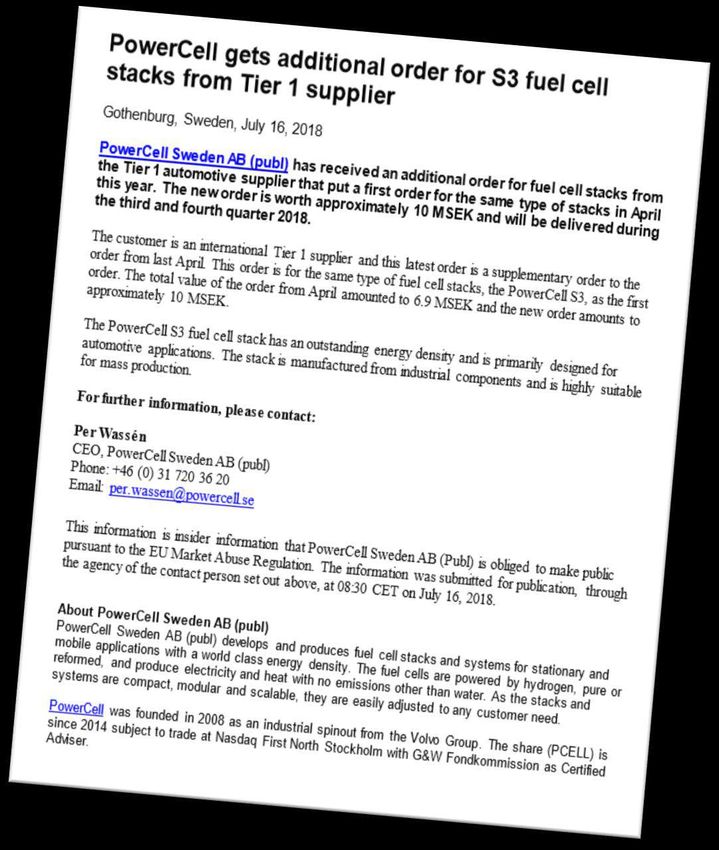 PowerCell gets additional order for S3 fuel cell stacks from Tier 1 supplier

Gothenburg, Sweden, July 16, 2018

PowerCell Sweden AB (publ) has received an additional order for fuel cell stacks from the Tier 1 automotive supplier that put a first order for the same type of stacks in April this year. The new order is worth approximately 10 MSEK and will be delivered during the third and fourth quarter 2018.

The customer is an international Tier 1 supplier and this latest order is a supplementary order to the order from last April. This order is for the same type of fuel cell stacks, the PowerCell S3, as the first order. The total value of the order from April amounted to 6.9 MSEK and the new order amounts to approximately 10 MSEK.

The PowerCell S3 fuel cell stack has an outstanding energy density and is primarily designed for automotive applications. The stack is manufactured from industrial components and is highly suitable for mass production.

For further information, please contact:

Per Wassén
CEO, PowerCell Sweden AB (publ)
Phone: +46 (0) 31 720 36 20
Email: per.wassen@powercell.se

This information is insider information that PowerCell Sweden AB (Publ) is obliged to make public pursuant to the EU Market Abuse Regulation. The information was submitted for publication, through the agency of the contact person set out above, at 08:30 CET on July 16, 2018.

About PowerCell Sweden AB (publ)
PowerCell Sweden AB (publ) develops and produces fuel cell stacks and systems for stationary and mobile applications with a world class energy density. The fuel cells are powered by hydrogen, pure or reformed, and produce electricity and heat with no emissions other than water. As the stacks and systems are compact, modular and scalable, they are easily adjusted to any customer need.

PowerCell was founded in 2008 as an industrial spinout from the Volvo Group. The share (PCELL) is since 2014 subject to trade at Nasdaq First North Stockholm with G&W Fondkommission as Certified Adviser.